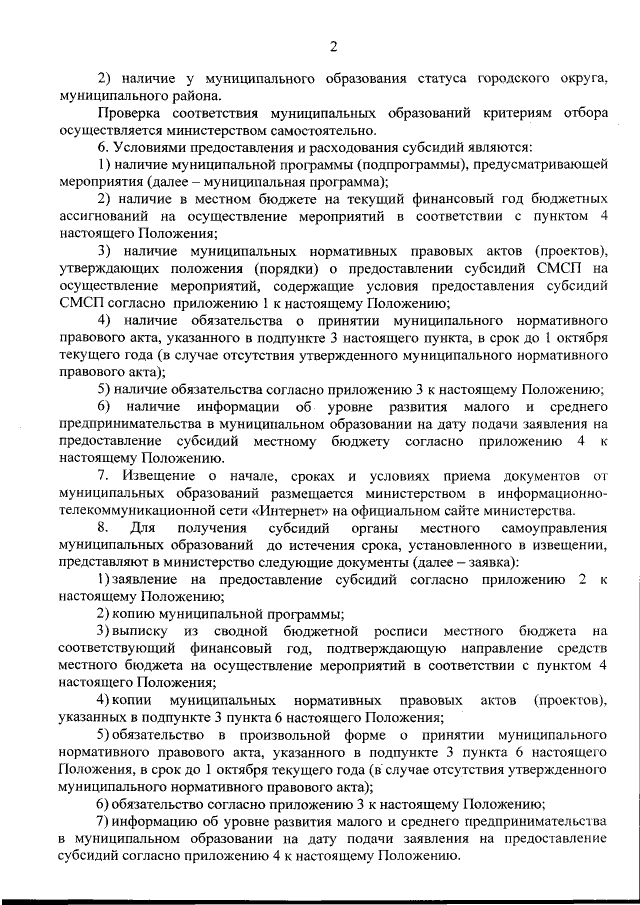 2

2) наличие у муниципального образования статуса городского округа, муниципального района.

Проверка соответствия муниципальных образований критериям отбора осуществляется министерством самостоятельно.

6. Условиями предоставления и расходования субсидий являются:

1) наличие муниципальной программы (подпрограммы), предусматривающей мероприятия (далее – муниципальная программа);

2) наличие в местном бюджете на текущий финансовый год бюджетных ассигнований на осуществление мероприятий в соответствии с пунктом 4 настоящего Положения;

3) наличие муниципальных нормативных правовых актов (проектов), утверждающих положения (порядки) о предоставлении субсидий СМСП на осуществление мероприятий, содержащие условия предоставления субсидий СМСП согласно приложению 1 к настоящему Положению;

4) наличие обязательства о принятии муниципального нормативного правового акта, указанного в подпункте 3 настоящего пункта, в срок до 1 октября текущего года (в случае отсутствия утвержденного муниципального нормативного правового акта);

5) наличие обязательства согласно приложению 3 к настоящему Положению;

6) наличие информации об уровне развития малого и среднего предпринимательства в муниципальном образовании на дату подачи заявления на предоставление субсидий местному бюджету согласно приложению 4 к настоящему Положению.

7. Извещение о начале, сроках и условиях приема документов от муниципальных образований размещается министерством в информационно-телекоммуникационной сети «Интернет» на официальном сайте министерства.

8. Для получения субсидий органы местного самоуправления муниципальных образований до истечения срока, установленного в извещении, представляют в министерство следующие документы (далее – заявка):

1) заявление на предоставление субсидий согласно приложению 2 к настоящему Положению;

2) копию муниципальной программы;

3) выписку из сводной бюджетной росписи местного бюджета на соответствующий финансовый год, подтверждающую направление средств местного бюджета на осуществление мероприятий в соответствии с пунктом 4 настоящего Положения;

4) копии муниципальных нормативных правовых актов (проектов), указанных в подпункте 3 пункта 6 настоящего Положения;

5) обязательство в произвольной форме о принятии муниципального нормативного правового акта, указанного в подпункте 3 пункта 6 настоящего Положения, в срок до 1 октября текущего года (в случае отсутствия утвержденного муниципального нормативного правового акта);

6) обязательство согласно приложению 3 к настоящему Положению;

7) информацию об уровне развития малого и среднего предпринимательства в муниципальном образовании на дату подачи заявления на предоставление субсидий согласно приложению 4 к настоящему Положению.